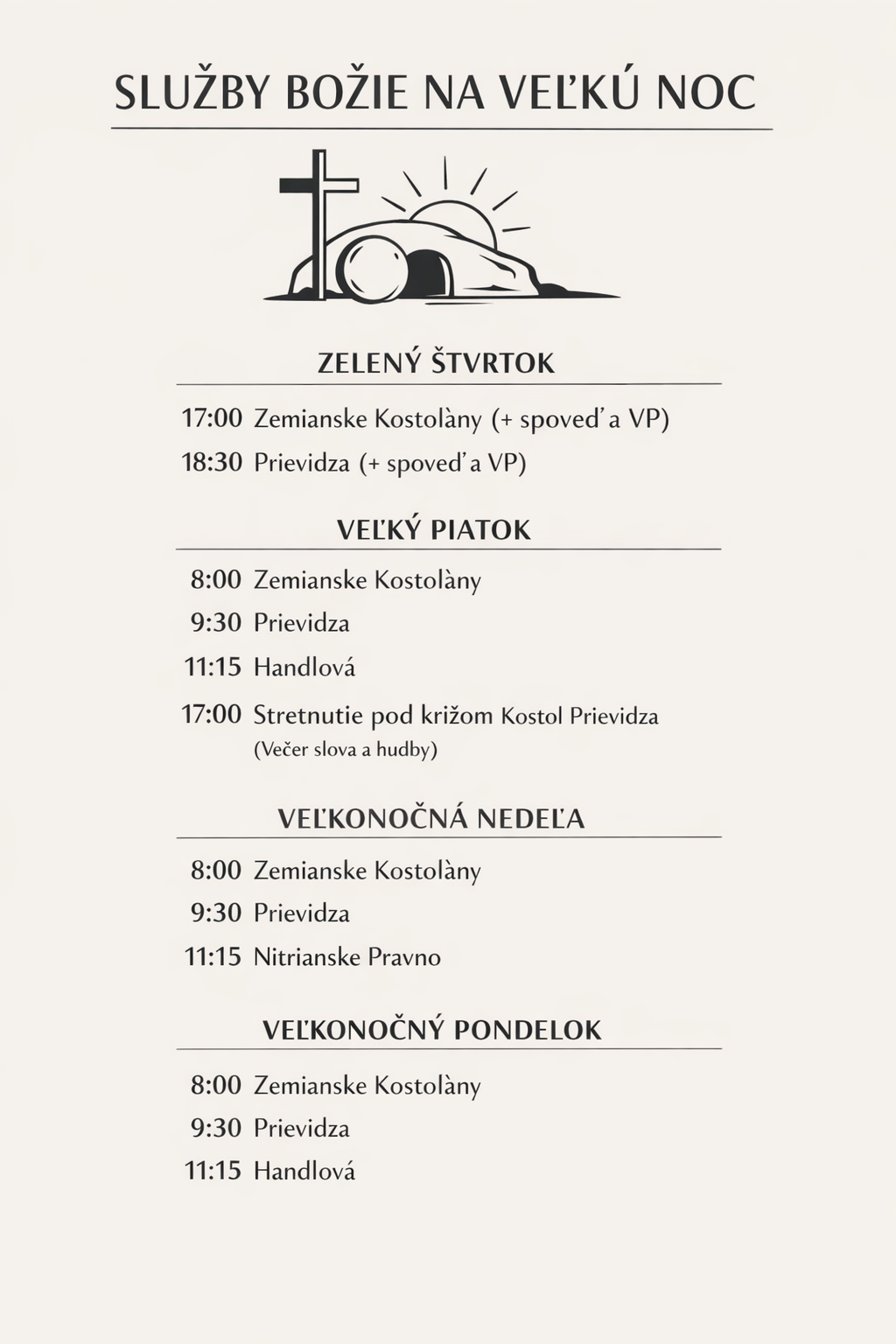 SLUŽBY BOŽIE NA VEĽKÚ NOC

ZELENÝ ŠTVRTOK

17:00 Zemianske Kostolàny (+ spoveď a VP)
18:30 Prievidza (+ spoveď a VP)

VEĽKÝ PIATOK

8:00 Zemianske Kostolàny
9:30 Prievidza
11:15 Handlová
17:00 Stretnutie pod križom Kostol Prievidza
(Večer slova a hudby)

VEĽKONOČNÁ NEDEĽA

8:00 Zemianske Kostolàny
9:30 Prievidza
11:15 Nitrianske Pravno

VEĽKONOČNÝ PONDELOK

8:00 Zemianske Kostolàny
9:30 Prievidza
11:15 Handlová